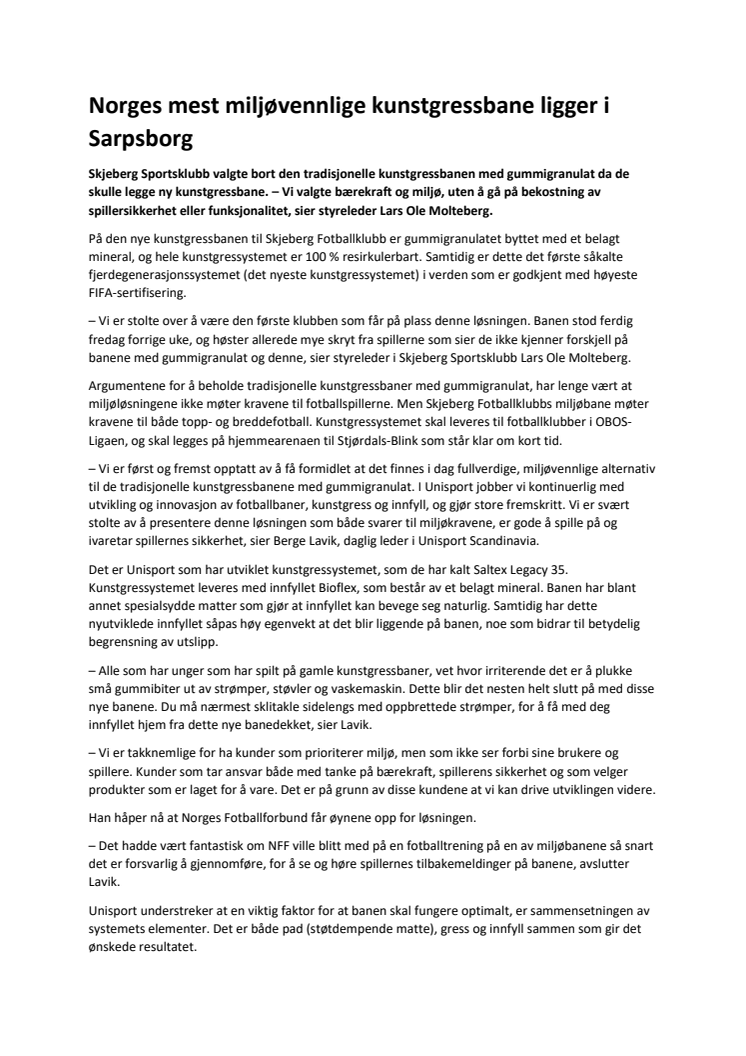 Norges mest miljøvennlige kunstgressbane ligger i Sarpsborg

Skjeberg Sportsklubb valgte bort den tradisjonelle kunstgressbanen med gummigranulat da de skulle legge ny kunstgressbane. – Vi valgte bærekraft og miljø, uten å gå på bekostning av spillersikkerhet eller funksjonalitet, sier styreleder Lars Ole Molteberg.

På den nye kunstgressbanen til Skjeberg Fotballklubb er gummigranulatet byttet med et belagt mineral, og hele kunstgressystemet er 100 % resirkulerbart. Samtidig er dette det første såkalte fjerdegenerasjonssystemet (det nyeste kunstgressystemet) i verden som er godkjent med høyeste FIFA-sertifisering.

– Vi er stolte over å være den første klubben som får på plass denne løsningen. Banen stod ferdig fredag forrige uke, og høster allerede mye skryt fra spillerne som sier de ikke kjenner forskjell på banene med gummigranulat og denne, sier styreleder i Skjeberg Sportsklubb Lars Ole Molteberg.

Argumentene for å beholde tradisjonelle kunstgressbaner med gummigranulat, har lenge vært at miljøløsningene ikke møter kravene til fotballspillerne. Men Skjeberg Fotballklubbs miljøbane møter kravene til både topp- og breddefotball. Kunstgressystemet skal leveres til fotballklubber i OBOS-Ligaen, og skal legges på hjemmearenaen til Stjørdals-Blink som står klar om kort tid.

– Vi er først og fremst opptatt av å få formidlet at det finnes i dag fullverdige, miljøvennlige alternativ til de tradisjonelle kunstgressbanene med gummigranulat. I Unisport jobber vi kontinuerlig med utvikling og innovasjon av fotballbaner, kunstgress og innfyll, og gjør store fremskritt. Vi er svært stolte av å presentere denne løsningen som både svarer til miljøkravene, er gode å spille på og ivaretar spillernes sikkerhet, sier Berge Lavik, daglig leder i Unisport Scandinavia.

Det er Unisport som har utviklet kunstgressystemet, som de har kalt Saltex Legacy 35. Kunstgressystemet leveres med innfyllet Bioflex, som består av et belagt mineral. Banen har blant annet spesialsydde matter som gjør at innfyllet kan bevege seg naturlig. Samtidig har dette nyutviklede innfyllet såpas høy egenvekt at det blir liggende på banen, noe som bidrar til betydelig begrensning av utslipp.

– Alle som har unger som har spilt på gamle kunstgressbaner, vet hvor irriterende det er å plukke små gummibiter ut av strømper, støvler og vaskemaskin. Dette blir det nesten helt slutt på med disse nye banene. Du må nærmest sklitakle sidelengs med oppbrettede strømper, for å få med deg innfyllet hjem fra dette nye banedekket, sier Lavik.

– Vi er takknemlige for ha kunder som prioriterer miljø, men som ikke ser forbi sine brukere og spillere. Kunder som tar ansvar både med tanke på bærekraft, spillerens sikkerhet og som velger produkter som er laget for å vare. Det er på grunn av disse kundene at vi kan drive utviklingen videre.

Han håper nå at Norges Fotballforbund får øynene opp for løsningen.

– Det hadde vært fantastisk om NFF ville blitt med på en fotballtrening på en av miljøbanene så snart det er forsvarlig å gjennomføre, for å se og høre spillernes tilbakemeldinger på banene, avslutter Lavik.

Unisport understreker at en viktig faktor for at banen skal fungere optimalt, er sammensetningen av systemets elementer. Det er både pad (støtdempende matte), gress og innfyll sammen som gir det ønskede resultatet.